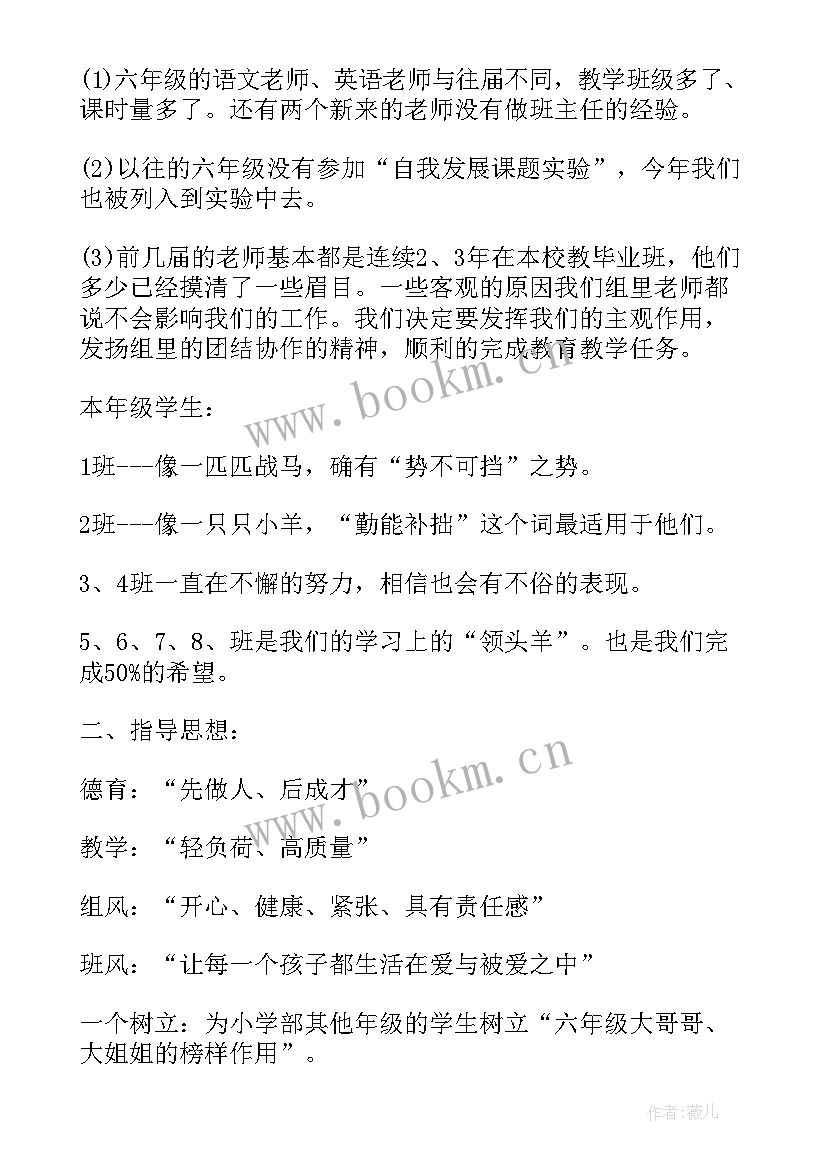 (1)六年级的语文老师、英语老师与往届不同，教学班级多了、课时量多了。还有两个新来的老师没有做班主任的经验。

(2)以往的六年级没有参加“自我发展课题实验”，今年我们也被列入到实验中去。

(3)前几届的老师基本都是连续2、3年在本校教毕业班，他们多少已经摸清了一些眉目。一些客观的原因我们组里老师都说不会影响我们的工作。我们决定要发挥我们的主观作用，发扬组里的团结协作的精神，顺利的完成教育教学任务。

本年级学生：

1班---像一匹匹战马，确有“势不可挡”之势。

2班---像一只只小羊，“勤能补拙”这个词最适用于他们。

3、4班一直在不懈的努力，相信也会有不俗的表现。

5、6、7、8、班是我们的学习上的“领头羊”。也是我们完成50%的希望。

二、指导思想：

德育：“先做人、后成才”

教学：“轻负荷、高质量”

组风：“开心、健康、紧张、具有责任感”

班风：“让每一个孩子都生活在爱与被爱之中”

一个树立：为小学部其他年级的学生树立“六年级大哥哥、大姐姐的榜样作用”。

www.bookm.cn

www.bookm.cn

作者：薇儿